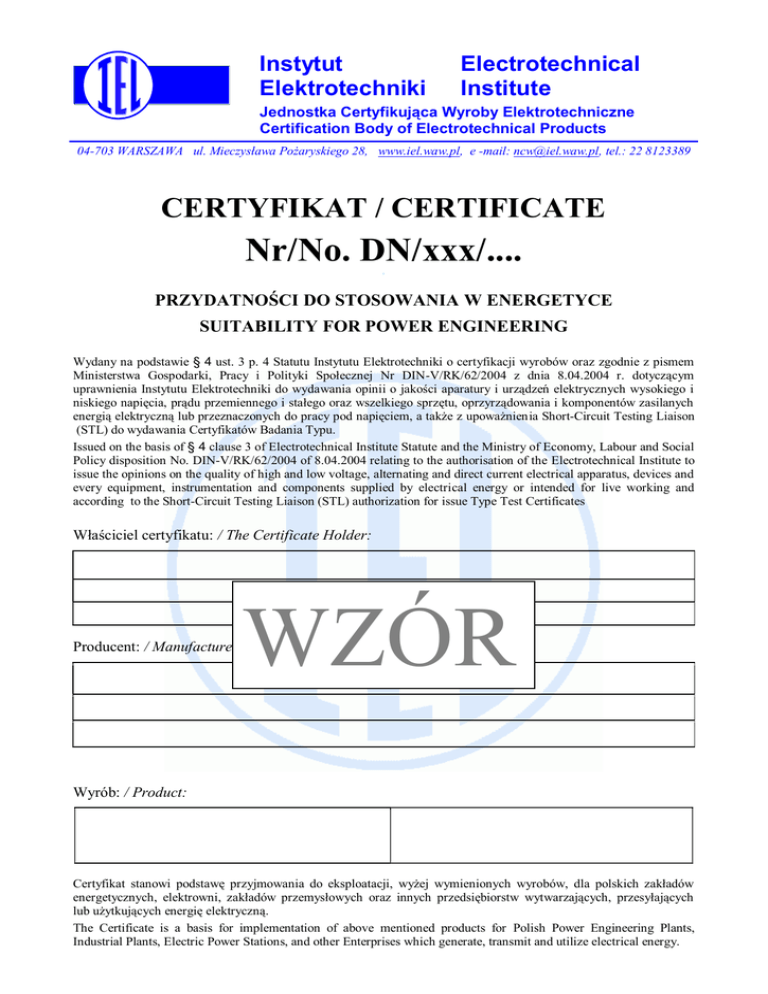 IEL

Instytut Elektrotechniki

Electrotechnical Institute

Jednostka Certyfikująca Wyroby Elektrotechniczne
Certification Body of Electrotechnical Products

04-703 WARSZAWA ul. Mieczysława Pożaryskiego 28, www.iel.waw.pl, e -mail: ncw@iel.waw.pl, tel.: 22 8123389

CERTYFIKAT / CERTIFICATE

Nr/No. DN/xxx/....

PRZYDATNOŚCI DO STOSOWANIA W ENERGETYCE

SUITABILITY FOR POWER ENGINEERING

Wydany na podstawie § 4 ust. 3 p. 4 Statutu Instytutu Elektrotechniki o certyfikacji wyrobów oraz zgodnie z pismem Ministerstwa Gospodarki, Pracy i Polityki Społecznej Nr DIN-V/RK/62/2004 z dnia 8.04.2004 r. dotyczącym uprawnienia Instytutu Elektrotechniki do wydawania opinii o jakości aparatury i urządzeń elektrycznych wysokiego i niskiego napięcia, prądu przemiennego i stałego oraz wszelkiego sprzętu, oprzyrządowania i komponentów zasilanych energią elektryczną lub przeznaczonych do pracy pod napięciem, a także z upoważnienia Short-Circuit Testing Liaison (STL) do wydawania Certyfikatów Badania Typu.

Issued on the basis of § 4 clause 3 of Electrotechnical Institute Statute and the Ministry of Economy, Labour and Social Policy disposition No. DIN-V/RK/62/2004 of 8.04.2004 relating to the authorisation of the Electrotechnical Institute to issue the opinions on the quality of high and low voltage, alternating and direct current electrical apparatus, devices and every equipment, instrumentation and components supplied by electrical energy or intended for live working and according to the Short-Circuit Testing Liaison (STL) authorization for issue Type Test Certificates

Właściciel certyfikatu: / The Certificate Holder:

WZÓR

Producent: / Manufacture

Wyrób: / Product:

Certyfikat stanowi podstawę przyjmowania do eksploatacji, wyżej wymienionych wyrobów, dla polskich zakładów energetycznych, elektrowni, zakładów przemysłowych oraz innych przedsiębiorstw wytwarzających, przesyłających lub użytkujących energię elektryczną.

The Certificate is a basis for implementation of above mentioned products for Polish Power Engineering Plants, Industrial Plants, Electric Power Stations, and other Enterprises which generate, transmit and utilize electrical energy.